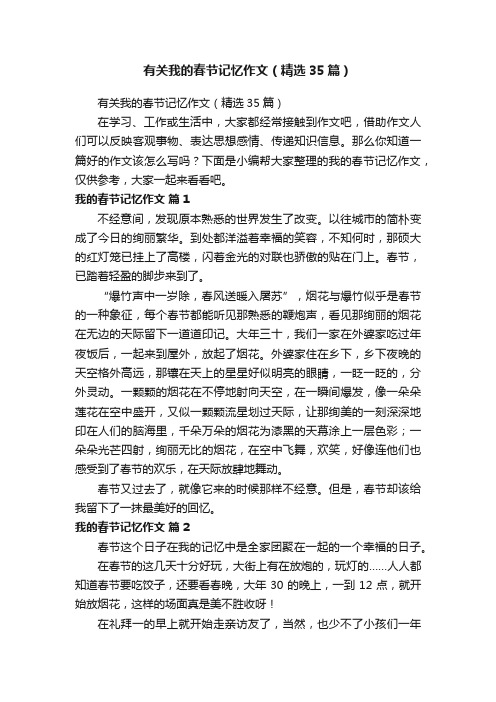 有关我的春节记忆作文（精选35篇）

有关我的春节记忆作文（精选35篇）

在学习、工作或生活中，大家都经常接触到作文吧，借助作文人们可以反映客观事物、表达思想感情、传递知识信息。那么你知道一篇好的作文该怎么写吗？下面是小编帮大家整理的我的春节记忆作文，仅供参考，大家一起来看看吧。

我的春节记忆作文 篇1

不经意间，发现原本熟悉的世界发生了改变。以往城市的简朴变成了今日的绚丽繁华。到处都洋溢着幸福的笑容，不知何时，那硕大的红灯笼已挂上了高楼，闪着金光的对联也骄傲的贴在门上。春节，已踏着轻盈的脚步来到了。

“爆竹声中一岁除，春风送暖入屠苏”，烟花与爆竹似乎是春节的一种象征，每个春节都能听见那熟悉的鞭炮声，看见那绚丽的烟花在无边的天际留下一道道印记。大年三十，我们一家在外婆家吃过年夜饭后，一起来到屋外，放起了烟花。外婆家住在乡下，乡下夜晚的天空格外高远，那镶在天上的星星好似明亮的眼睛，一眨一眨的，分外灵动。一颗颗的烟花在不停地射向天空，在一瞬间爆发，像一朵朵莲花在空中盛开，又似一颗颗流星划过天际，让那绚美的一刻深深地印在人们的脑海里，千朵万朵的烟花为漆黑的天幕涂上一层色彩；一朵朵光芒四射，绚丽无比的烟花，在空中飞舞，欢笑，好像连他们也感受到了春节的欢乐，在天际放肆地舞动。

春节又过去了，就像它来的时候那样不经意。但是，春节却该给我留下了一抹最美好的回忆。

我的春节记忆作文 篇2

春节这个日子在我的记忆中是全家团聚在一起的一个幸福的日子。

在春节的这几天十分好玩，大街上有在放炮的，玩灯的……人人都知道春节要吃饺子，还要看春晚，大年30的晚上，一到12点，就开始放烟花，这样的场面真是美不胜收呀！

在礼拜一的早上就开始走亲访友了，当然，也少不了小孩们一年